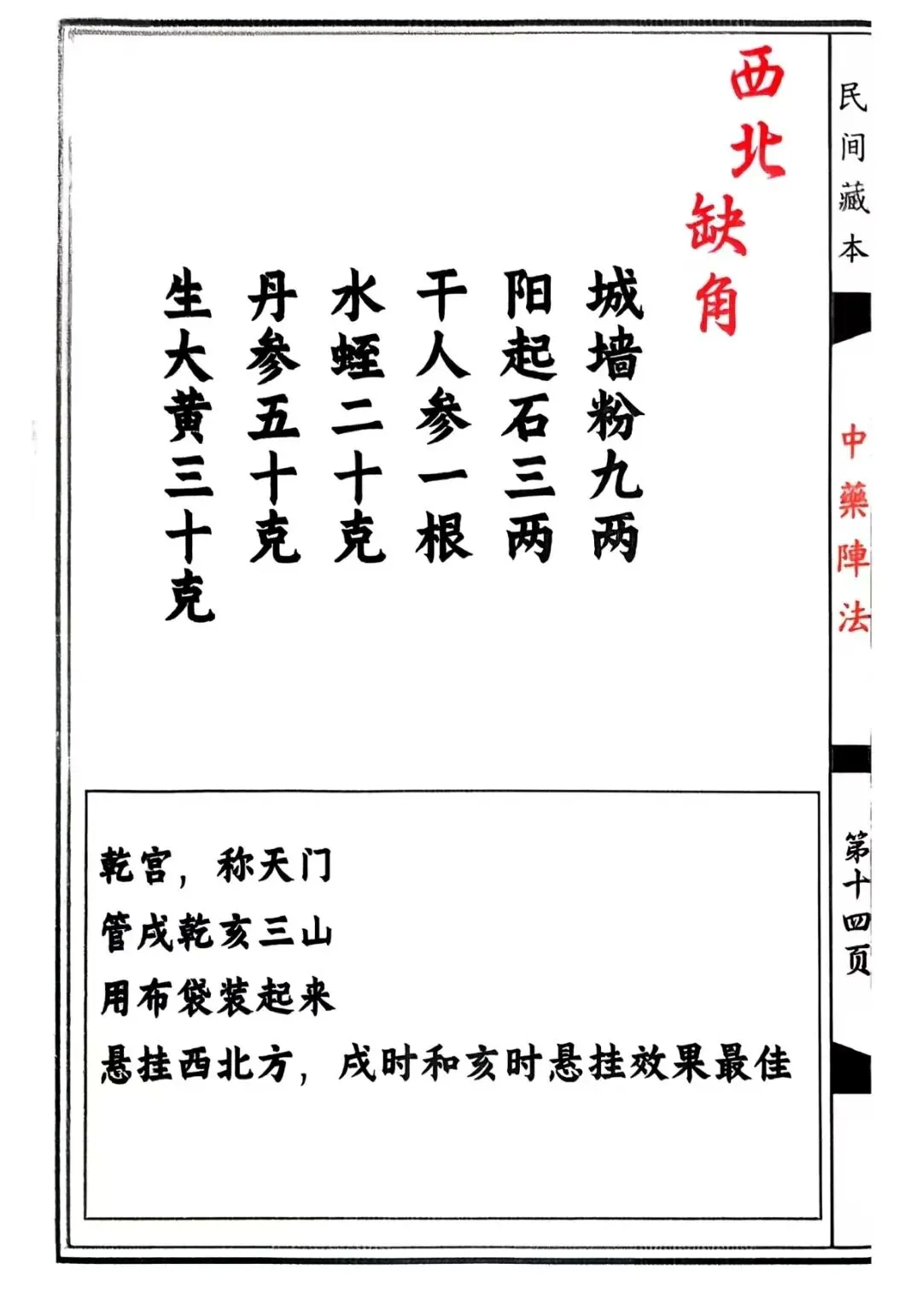 民间藏本

中藥陣法

第十四页

西北缺角

城墙粉九两

阳起石三两

干人参一根

水蛭二十克

丹参五十克

生大黄三十克

乾宫，称天门

管戌乾亥三山

用布袋装起来

悬挂西北方，戌时和亥时悬挂效果最佳